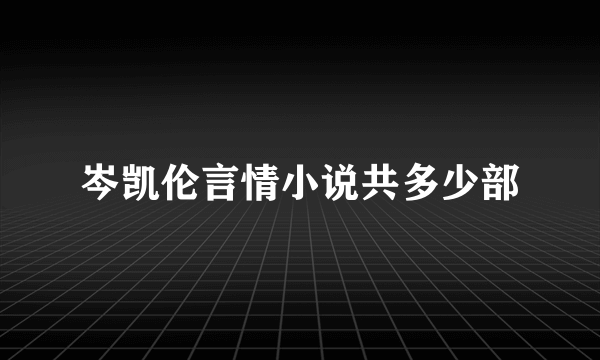 岑凯伦言情小说共多少部